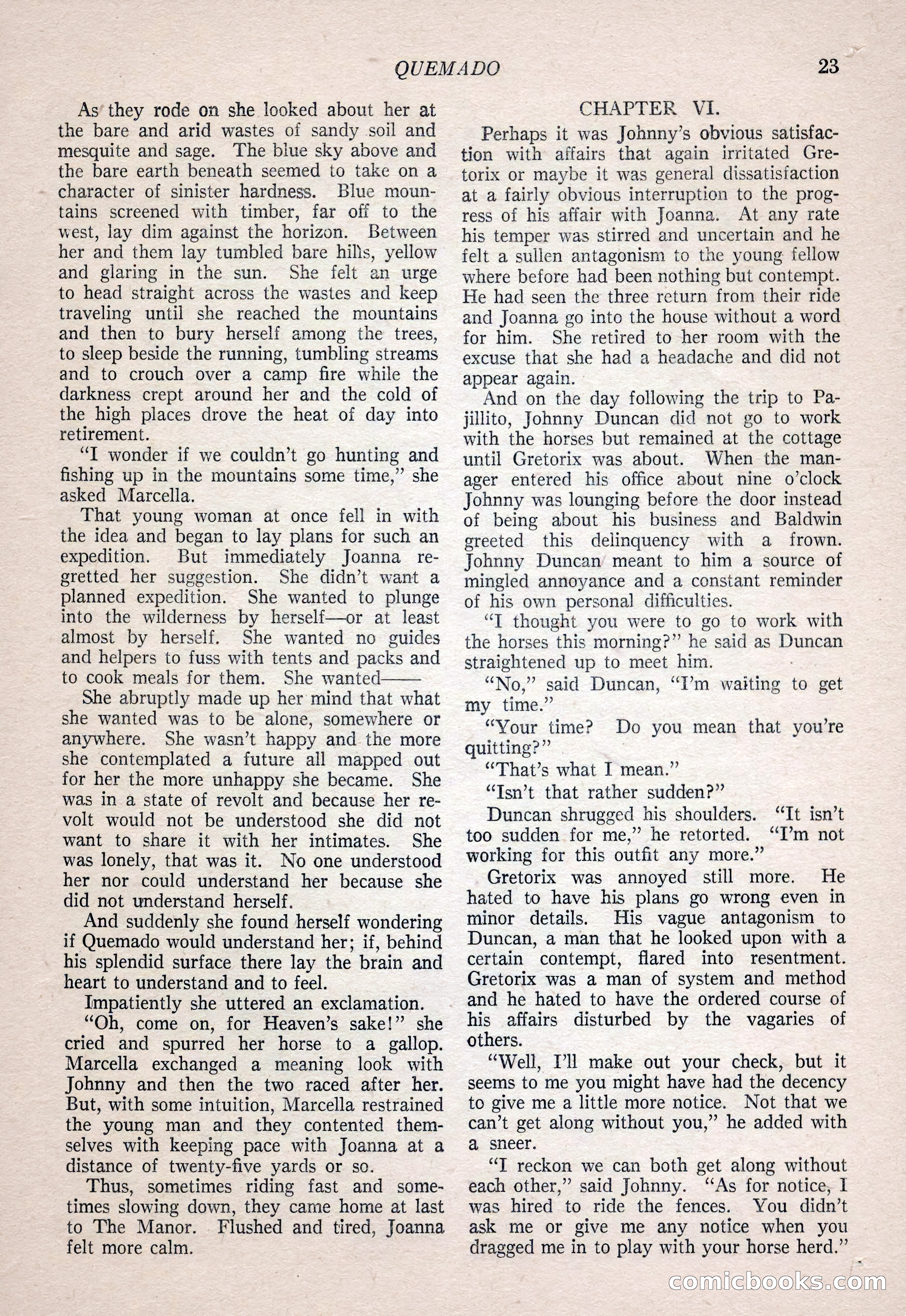 QUEMADO 23

As they rode on she looked about her at the bare and arid wastes of sandy soil and mesquite and sage. The blue sky above and the bare earth beneath seemed to take on a character of sinister hardness. Blue mountains screened with timber, far off to the west, lay dim against the horizon. Between her and them lay tumbled bare hills, yellow and glaring in the sun. She felt an urge to head straight across the wastes and keep traveling until she reached the mountains and then to bury herself among the trees, to sleep beside the running, tumbling streams and to crouch over a camp fire while the darkness crept around her and the cold of the high places drove the heat of day into retirement.

"I wonder if we couldn't go hunting and fishing up in the mountains some time," she asked Marcella.

That young woman at once fell in with the idea and began to lay plans for such an expedition. But immediately Joanna regretted her suggestion. She didn't want a planned expedition. She wanted to plunge into the wilderness by herself—or at least almost by herself. She wanted no guides and helpers to fuss with tents and packs and to cook meals for them. She wanted——

She abruptly made up her mind that what she wanted was to be alone, somewhere or anywhere. She wasn't happy and the more she contemplated a future all mapped out for her the more unhappy she became. She was in a state of revolt and because her revolt would not be understood she did not want to share it with her intimates. She was lonely, that was it. No one understood her nor could understand her because she did not understand herself.

And suddenly she found herself wondering if Quemado would understand her; if, behind his splendid surface there lay the brain and heart to understand and to feel.

Impatiently she uttered an exclamation.

"Oh, come on, for Heaven's sake!" she cried and spurred her horse to a gallop. Marcella exchanged a meaning look with Johnny and then the two raced after her. But, with some intuition, Marcella restrained the young man and they contented themselves with keeping pace with Joanna at a distance of twenty-five yards or so.

Thus, sometimes riding fast and sometimes slowing down, they came home at last to The Manor. Flushed and tired, Joanna felt more calm.

CHAPTER VI.

Perhaps it was Johnny's obvious satisfaction with affairs that again irritated Gretorix or maybe it was general dissatisfaction at a fairly obvious interruption to the progress of his affair with Joanna. At any rate his temper was stirred and uncertain and he felt a sullen antagonism to the young fellow where before had been nothing but contempt. He had seen the three return from their ride and Joanna go into the house without a word for him. She retired to her room with the excuse that she had a headache and did not appear again.

And on the day following the trip to Pajillito, Johnny Duncan did not go to work with the horses but remained at the cottage until Gretorix was about. When the manager entered his office about nine o'clock Johnny was lounging before the door instead of being about his business and Baldwin greeted this delinquency with a frown. Johnny Duncan meant to him a source of mingled annoyance and a constant reminder of his own personal difficulties.

"I thought you were to go to work with the horses this morning?" he said as Duncan straightened up to meet him.

"No," said Duncan, "I'm waiting to get my time."

"Your time? Do you mean that you're quitting?"

"That's what I mean."

"Isn't that rather sudden?"

Duncan shrugged his shoulders. "It isn't too sudden for me," he retorted. "I'm not working for this outfit any more."

Gretorix was annoyed still more. He hated to have his plans go wrong even in minor details. His vague antagonism to Duncan, a man that he looked upon with a certain contempt, flared into resentment. Gretorix was a man of system and method and he hated to have the ordered course of his affairs disturbed by the vagaries of others.

"Well, I'll make out your check, but it seems to me you might have had the decency to give me a little more notice. Not that we can't get along without you," he added with a sneer.

"I reckon we can both get along without each other," said Johnny. "As for notice, I was hired to ride the fences. You didn't ask me or give me any notice when you dragged me in to play with your horse herd."

comicbooks.com